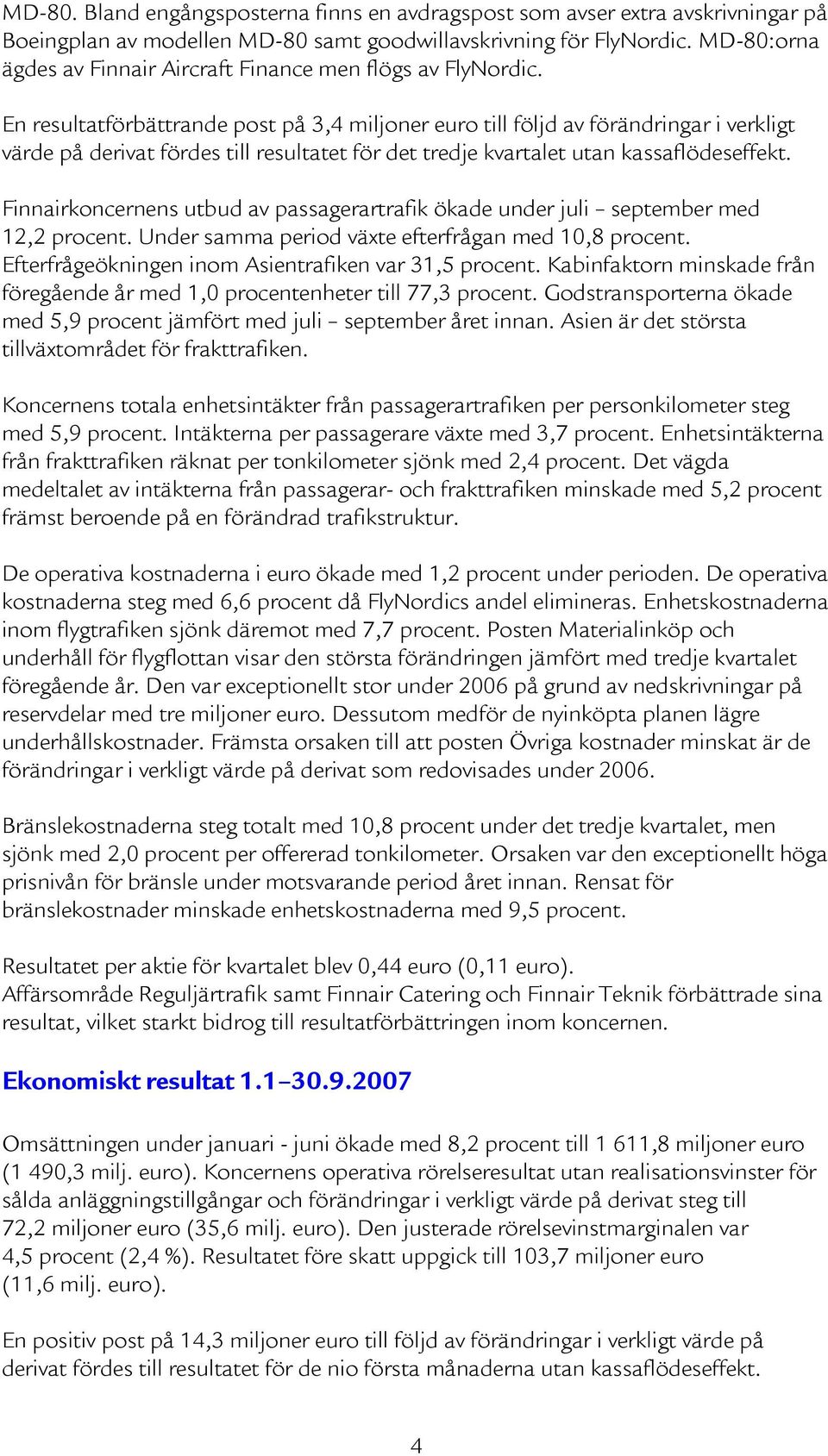 MD-80. Bland engångsposterna finns en avdragspost som avser extra avskrivningar på Boeingplan av modellen MD-80 samt goodwillavskrivning för FlyNordic. MD-80:orna ägdes av Finnair Aircraft Finance men flögs av FlyNordic.

En resultatförbättrande post på 3,4 miljoner euro till följd av förändringar i verkligt värde på derivat fördes till resultatet för det tredje kvartalet utan kassaflödeseffekt.

Finnairkoncernens utbud av passagerartrafik ökade under juli – september med 12,2 procent. Under samma period växte efterfrågan med 10,8 procent. Efterfrågeökningen inom Asientrafiken var 31,5 procent. Kabinfaktorn minskade från föregående år med 1,0 procentenheter till 77,3 procent. Godstransporterna ökade med 5,9 procent jämfört med juli – september året innan. Asien är det största tillväxtområdet för frakttrafiken.

Koncernens totala enhetsintäkter från passagerartrafiken per personkilometer steg med 5,9 procent. Intäkterna per passagerare växte med 3,7 procent. Enhetsintäkterna från frakttrafiken räknat per tonkilometer sjönk med 2,4 procent. Det vägda medeltalet av intäkterna från passagerar- och frakttrafiken minskade med 5,2 procent främst beroende på en förändrad trafikstruktur.

De operativa kostnaderna i euro ökade med 1,2 procent under perioden. De operativa kostnaderna steg med 6,6 procent då FlyNordics andel elimineras. Enhetskostnaderna inom flygtrafiken sjönk däremot med 7,7 procent. Posten Materialinköp och underhåll för flygflottan visar den största förändringen jämfört med tredje kvartalet föregående år. Den var exceptionellt stor under 2006 på grund av nedskrivningar på reservdelar med tre miljoner euro. Dessutom medför de nyinköpta planen lägre underhållskostnader. Främsta orsaken till att posten Övriga kostnader minskat är de förändringar i verkligt värde på derivat som redovisades under 2006.

Bränslekostnaderna steg totalt med 10,8 procent under det tredje kvartalet, men sjönk med 2,0 procent per offererad tonkilometer. Orsaken var den exceptionellt höga prisnivån för bränsle under motsvarande period året innan. Rensat för bränslekostnader minskade enhetskostnaderna med 9,5 procent.

Resultatet per aktie för kvartalet blev 0,44 euro (0,11 euro).
Affärsområde Reguljärtrafik samt Finnair Catering och Finnair Teknik förbättrade sina resultat, vilket starkt bidrog till resultatförbättringen inom koncernen.

Ekonomiskt resultat 1.1–30.9.2007

Omsättningen under januari - juni ökade med 8,2 procent till 1 611,8 miljoner euro (1 490,3 milj. euro). Koncernens operativa rörelseresultat utan realisationsvinster för sålda anläggningstillgångar och förändringar i verkligt värde på derivat steg till 72,2 miljoner euro (35,6 milj. euro). Den justerade rörelsevinstmarginalen var 4,5 procent (2,4 %). Resultatet före skatt uppgick till 103,7 miljoner euro (11,6 milj. euro).

En positiv post på 14,3 miljoner euro till följd av förändringar i verkligt värde på derivat fördes till resultatet för de nio första månaderna utan kassaflödeseffekt.

4